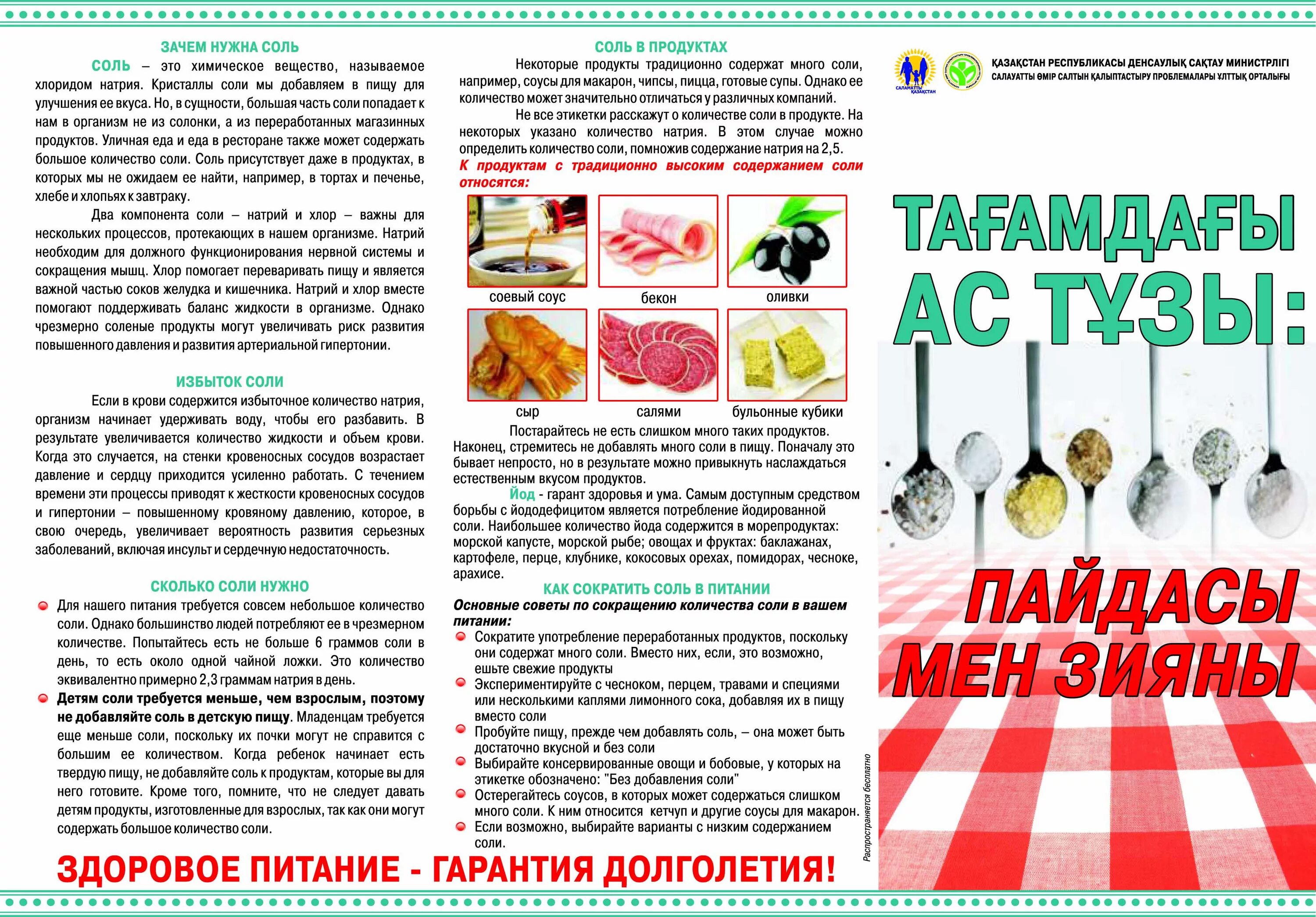 ЗАЧЕМ НУЖНА СОЛЬ

СОЛЬ – это химическое вещество, называемое хлоридом натрия. Кристаллы соли мы добавляем в пищу для улучшения ее вкуса. Но, в сущности, большая часть соли попадает к нам в организм не из солонки, а из переработанных магазинных продуктов. Уличная еда и еда в ресторане также может содержать большое количество соли. Соль присутствует даже в продуктах, в которых мы не ожидаем ее найти, например, в тортах и печенье, хлебе и хлопьях к завтраку.

Два компонента соли – натрий и хлор – важны для нескольких процессов, протекающих в нашем организме. Натрий необходим для должного функционирования нервной системы и сокращения мышц. Хлор помогает переваривать пищу и является важной частью соков желудка и кишечника. Натрий и хлор вместе помогают поддерживать баланс жидкости в организме. Однако чрезмерно соленые продукты могут увеличивать риск развития повышенного давления и развития артериальной гипертонии.

ИЗБЫТОК СОЛИ

Если в крови содержится избыточное количество натрия, организм начинает удерживать воду, чтобы его разбавить. В результате увеличивается количество жидкости и объем крови. Когда это случается, на стенки кровеносных сосудов возрастает давление и сердцу приходится усиленно работать. С течением времени эти процессы приводят к жесткости кровеносных сосудов и гипертонии – повышенному кровяному давлению, которое, в свою очередь, увеличивает вероятность развития серьезных заболеваний, включая инсульт и сердечную недостаточность.

СКОЛЬКО СОЛИ НУЖНО

Для нашего питания требуется совсем небольшое количество соли. Однако большинство людей потребляют ее в чрезмерном количестве. Попытайтесь есть не больше 6 граммов соли в день, то есть около одной чайной ложки. Это количество эквивалентно примерно 2,3 граммам натрия в день.

Детям соли требуется меньше, чем взрослым, поэтому не добавляйте соль в детскую пищу. Младенцам требуется еще меньше соли, поскольку их почки могут не справится с большим ее количеством. Когда ребенок начинает есть твердую пищу, не добавляйте соль к продуктам, которые вы для него готовите. Кроме того, помните, что не следует давать детям продукты, изготовленные для взрослых, так как они могут содержать большое количество соли.

СОЛЬ В ПРОДУКТАХ

Некоторые продукты традиционно содержат много соли, например, соусы для макарон, чипсы, пицца, готовые супы. Однако ее количество может значительно отличаться у различных компаний.

Не все этикетки расскажут о количестве соли в продукте. На некоторых указано количество натрия. В этом случае можно определить количество соли, помножив содержание натрия на 2,5.

К продуктам с традиционно высоким содержанием соли относятся:

соевый соус
бекон
оливки
сыр
салями
бульонные кубики

Постарайтесь не есть слишком много таких продуктов. Наконец, стремитесь не добавлять много соли в пищу. Поначалу это бывает непросто, но в результате можно привыкнуть наслаждаться естественным вкусом продуктов.

Йод - гарант здоровья и ума. Самым доступным средством борьбы с йододефицитом является потребление йодированной соли. Наибольшее количество йода содержится в морепродуктах: морской капусте, морской рыбе; овощах и фруктах: баклажанах, картофеле, перце, клубнике, кокосовых орехах, помидорах, чесноке, арахисе.

КАК СОКРАТИТЬ СОЛЬ В ПИТАНИИ

Основные советы по сокращению количества соли в вашем питании:

Сократите употребление переработанных продуктов, поскольку они содержат много соли. Вместо них, если, это возможно, ешьте свежие продукты

Экспериментируйте с чесноком, перцем, травами и специями или несколькими каплями лимонного сока, добавляя их в пищу вместо соли

Пробуйте пищу, прежде чем добавлять соль, – она может быть достаточно вкусной и без соли

Выбирайте консервированные овощи и бобовые, у которых на этикетке обозначено: "Без добавления соли"

Остерегайтесь соусов, в которых может содержаться слишком много соли. К ним относится кетчуп и другие соусы для макарон.

Если возможно, выбирайте варианты с низким содержанием соли.

Распространяется бесплатно

ЗДОРОВОЕ ПИТАНИЕ - ГАРАНТИЯ ДОЛГОЛЕТИЯ!

САЛАМАТТЫ ҚАЗАҚСТАН

ҚАЗАҚСТАН РЕСПУБЛИКАСЫ ДЕНСАУЛЫҚ САҚТАУ МИНИСТРЛІГІ
САЛАУАТТЫ ӨМІР САЛТЫН ҚАЛЫПТАСТЫРУ ПРОБЛЕМАЛАРЫ ҰЛТТЫҚ ОРТАЛЫҒЫ

ТАҒАМДАҒЫ АС ТҰЗЫ:

ПАЙДАСЫ МЕН ЗИЯНЫ